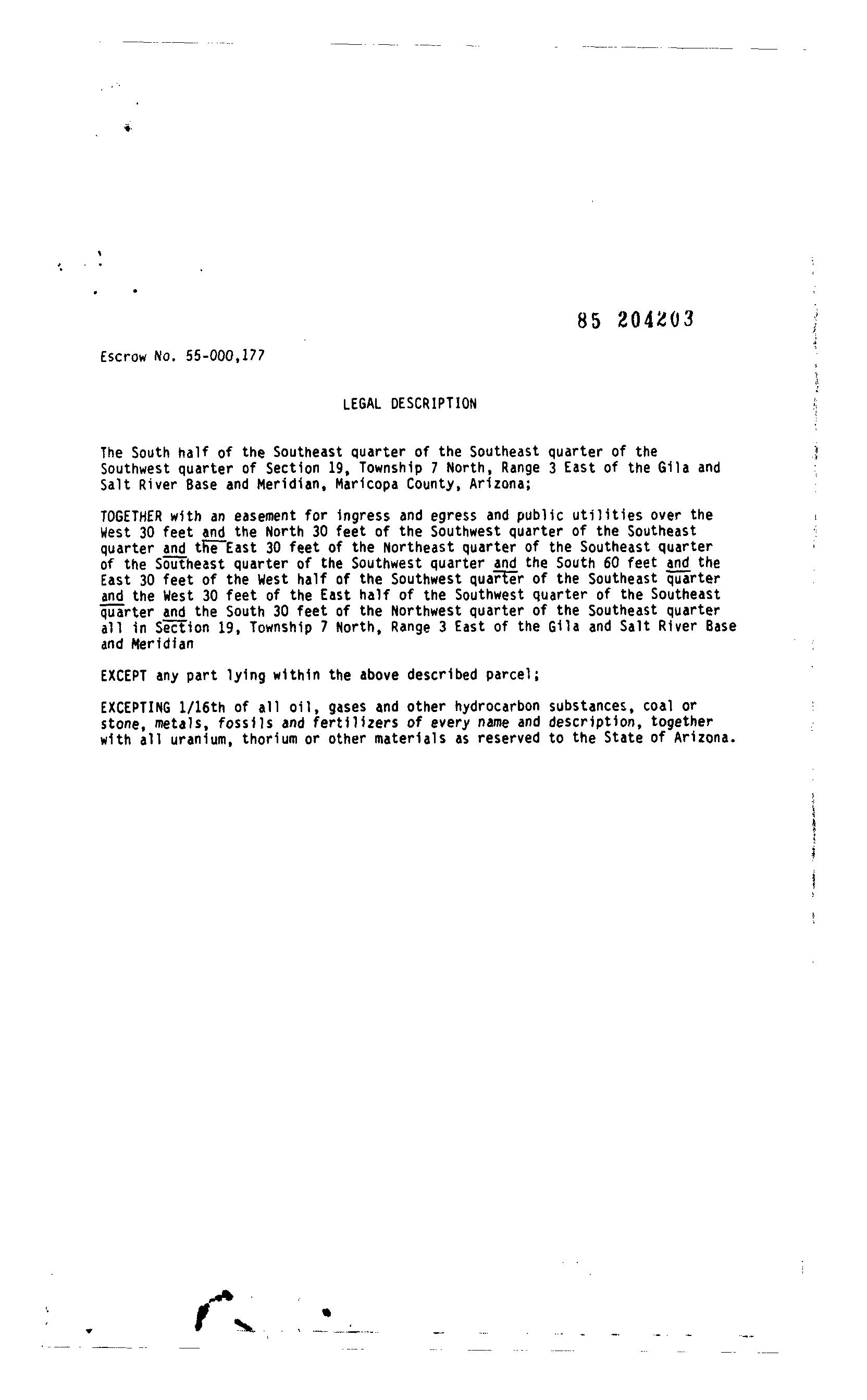 85 204203

Escrow No. 55-000,177

LEGAL DESCRIPTION

The South half of the Southeast quarter of the Southeast quarter of the Southwest quarter of Section 19, Township 7 North, Range 3 East of the Gila and Salt River Base and Meridian, Maricopa County, Arizona;

TOGETHER with an easement for ingress and egress and public utilities over the West 30 feet and the North 30 feet of the Southwest quarter of the Southeast quarter and the East 30 feet of the Northeast quarter of the Southeast quarter of the Southeast quarter of the Southwest quarter and the South 60 feet and the East 30 feet of the West half of the Southwest quarter of the Southeast quarter and the West 30 feet of the East half of the Southwest quarter of the Southeast quarter and the South 30 feet of the Northwest quarter of the Southeast quarter all in Section 19, Township 7 North, Range 3 East of the Gila and Salt River Base and Meridian

EXCEPT any part lying within the above described parcel;

EXCEPTING 1/16th of all oil, gases and other hydrocarbon substances, coal or stone, metals, fossils and fertilizers of every name and description, together with all uranium, thorium or other materials as reserved to the State of Arizona.